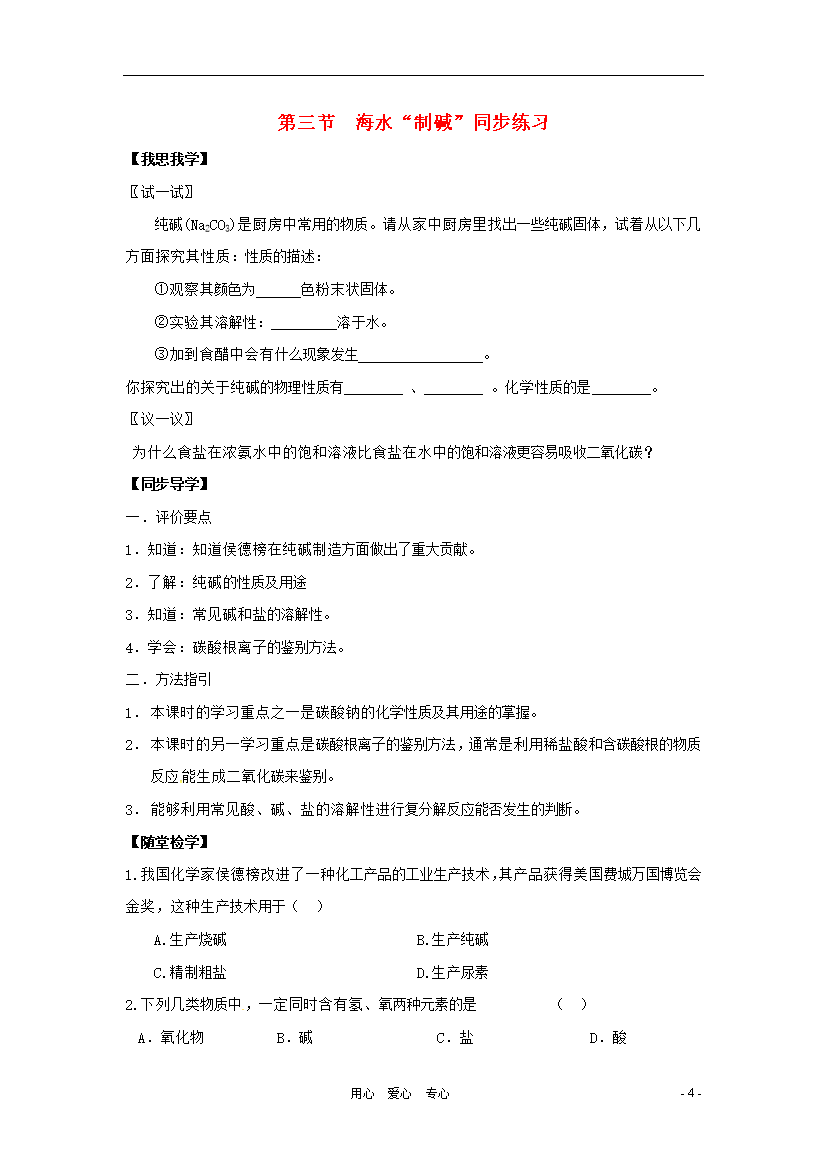 第三节 海水“制碱”同步练习

【我思我学】

〖试一试〗

纯碱($Na_2CO_3$)是厨房中常用的物质。请从家中厨房里找出一些纯碱固体，试着从以下几方面探究其性质：性质的描述：

①观察其颜色为____色粉末状固体。

②实验其溶解性：____溶于水。

③加到食醋中会有什么现象发生____。

你探究出的关于纯碱的物理性质有____ 、____ 。化学性质的是____。

〖议一议〗

为什么食盐在浓氨水中的饱和溶液比食盐在水中的饱和溶液更容易吸收二氧化碳？

【同步导学】

一．评价要点

1．知道：知道侯德榜在纯碱制造方面做出了重大贡献。

2．了解：纯碱的性质及用途

3．知道：常见碱和盐的溶解性。

4．学会：碳酸根离子的鉴别方法。

二．方法指引

1．本课时的学习重点之一是碳酸钠的化学性质及其用途的掌握。

2．本课时的另一学习重点是碳酸根离子的鉴别方法，通常是利用稀盐酸和含碳酸根的物质反应能生成二氧化碳来鉴别。

3．能够利用常见酸、碱、盐的溶解性进行复分解反应能否发生的判断。

【随堂检学】

1.我国化学家侯德榜改进了一种化工产品的工业生产技术，其产品获得美国费城万国博览会金奖，这种生产技术用于（ ）

A.生产烧碱 B.生产纯碱

C.精制粗盐 D.生产尿素

2.下列几类物质中，一定同时含有氢、氧两种元素的是 （ ）

A．氧化物 B．碱 C．盐 D．酸

用心 爱心 专心 - 4 -